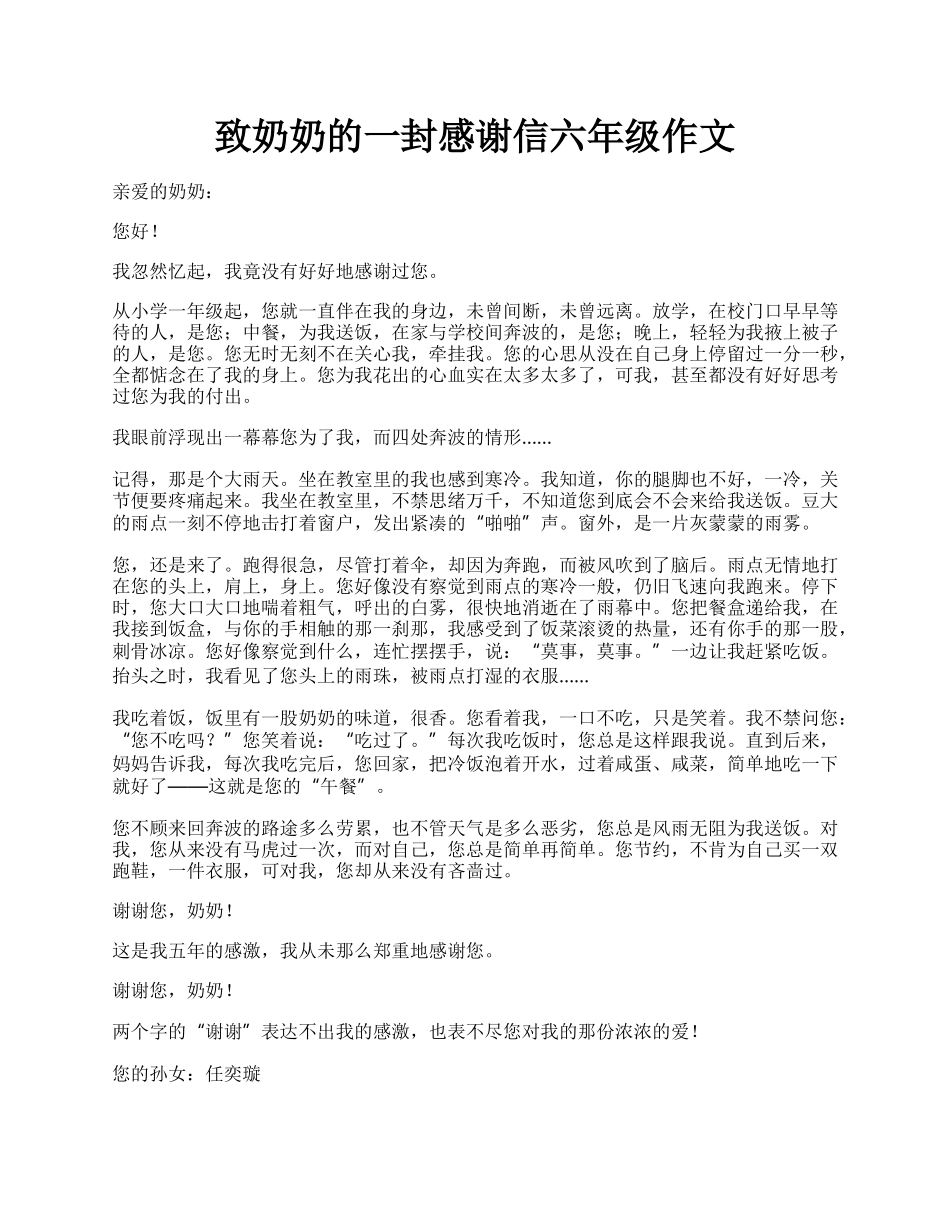 致奶奶的一封感谢信六年级作文

亲爱的奶奶：

您好！

我忽然忆起，我竟没有好好地感谢过您。

从小学一年级起，您就一直伴在我的身边，未曾间断，未曾远离。放学，在校门口早早等待的人，是您；中餐，为我送饭，在家与学校间奔波的，是您；晚上，轻轻为我掖上被子的人，是您。您无时无刻不在关心我，牵挂我。您的心思从没在自己身上停留过一分一秒，全都惦念在了我的身上。您为我花出的心血实在太多太多了，可我，甚至都没有好好思考过您为我的付出。

我眼前浮现出一幕幕您为了我，而四处奔波的情形......

记得，那是个大雨天。坐在教室里的我也感到寒冷。我知道，你的腿脚也不好，一冷，关节便要疼痛起来。我坐在教室里，不禁思绪万千，不知道您到底会不会来给我送饭。豆大的雨点一刻不停地击打着窗户，发出紧凑的“啪啪”声。窗外，是一片灰蒙蒙的雨雾。

您，还是来了。跑得很急，尽管打着伞，却因为奔跑，而被风吹到了脑后。雨点无情地打在您的头上，肩上，身上。您好像没有察觉到雨点的寒冷一般，仍旧飞速向我跑来。停下时，您大口大口地喘着粗气，呼出的白雾，很快地消逝在了雨幕中。您把餐盒递给我，在我接到饭盒，与你的手相触的那一刹那，我感受到了饭菜滚烫的热量，还有你手的那一股，刺骨冰凉。您好像察觉到什么，连忙摆摆手，说：“莫事，莫事。”一边让我赶紧吃饭。抬头之时，我看见了您头上的雨珠，被雨点打湿的衣服......

我吃着饭，饭里有一股奶奶的味道，很香。您看着我，一口不吃，只是笑着。我不禁问您：“您不吃吗？”您笑着说：“吃过了。”每次我吃饭时，您总是这样跟我说。直到后来，妈妈告诉我，每次我吃完后，您回家，把冷饭泡着开水，过着咸蛋、咸菜，简单地吃一下就好了——这就是您的“午餐”。

您不顾来回奔波的路途多么劳累，也不管天气是多么恶劣，您总是风雨无阻为我送饭。对我，您从来没有马虎过一次，而对自己，您总是简单再简单。您节约，不肯为自己买一双跑鞋，一件衣服，可对我，您却从来没有吝啬过。

谢谢您，奶奶！

这是我五年的感激，我从未那么郑重地感谢您。

谢谢您，奶奶！

两个字的“谢谢”表达不出我的感激，也表不尽您对我的那份浓浓的爱！

您的孙女：任奕璇